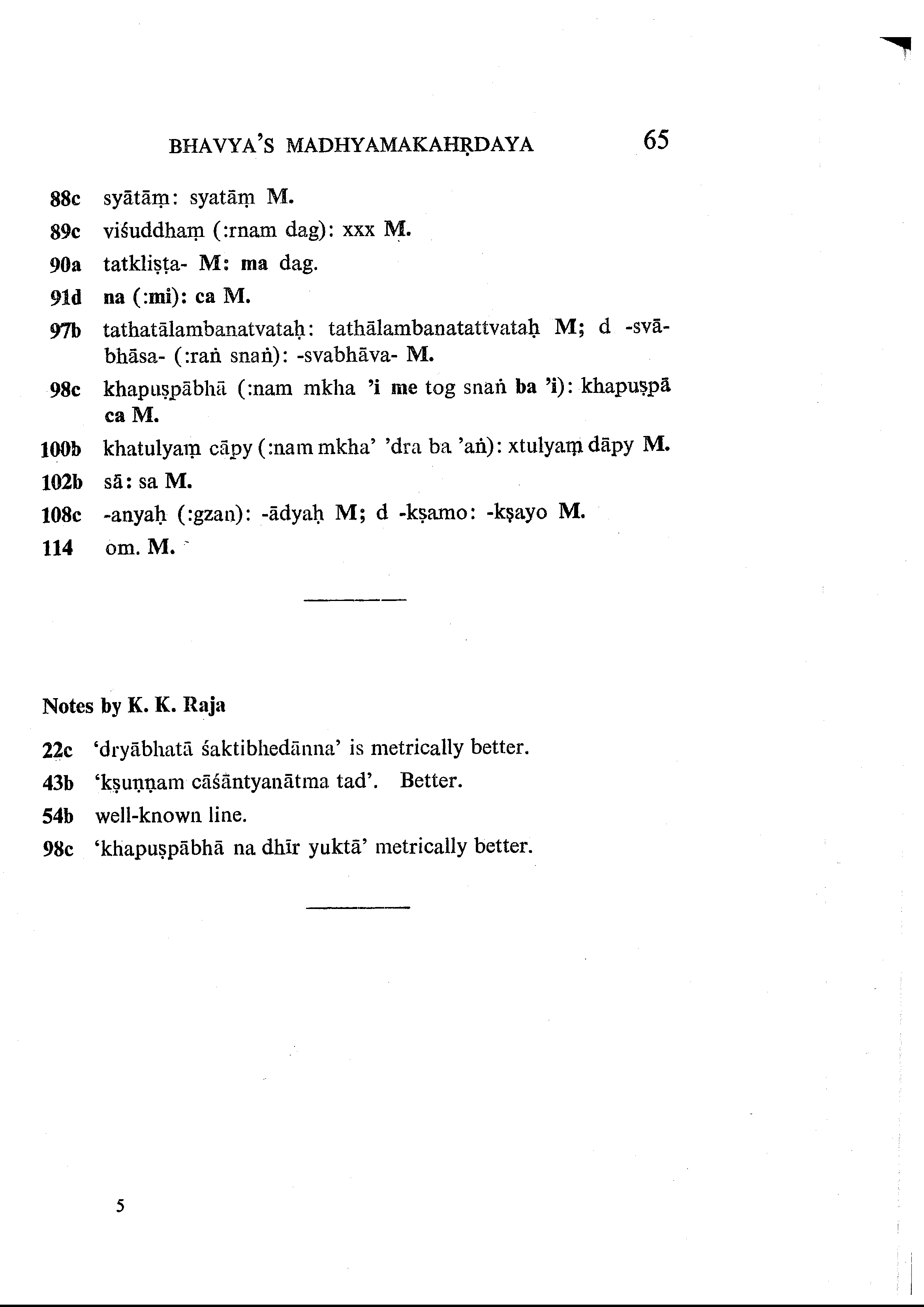 BHAVYA'S MADHYAMAKAHṚDAYA 65

88c syātāṃ: syatāṃ M.

89c viśuddhaṃ (:rnam dag): xxx M.

90a tatkliṣṭa- M: ma dag.

91d na (:mi): ca M.

97b tathatālambanatvataḥ: tathālambanatattvataḥ M; d -svābhāsa- (:raṅ snaṅ): -svabhāva- M.

98c khapuṣpābhā (:nam mkha 'i me tog snaṅ ba 'i): khapuṣpā ca M.

100b khatulyaṃ cāpy (:nam mkha' 'dra ba 'aṅ): xtulyaṃ dāpy M.

102b sā: sa M.

108c -anyaḥ (:gzan): -ādyaḥ M; d -kṣamo: -kṣayo M.

114 om. M.

Notes by K. K. Raja

22c 'dryābhatā śaktibhedānna' is metrically better.

43b 'kṣuṇṇam cāśāntyanātma tad'. Better.

54b well-known line.

98c 'khapuṣpābhā na dhīr yuktā' metrically better.

5